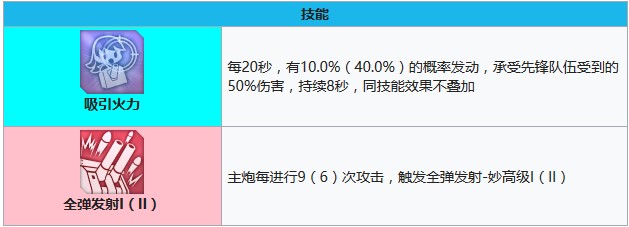 | 技能 | |
|---|---|
| 吸引火力 | 每20秒，有10.0%（40.0%）的概率发动，承受先锋队伍受到的50%伤害，持续8秒，同技能效果不叠加 |
| 全弹发射I（II） | 主炮每进行9（6）次攻击，触发全弹发射-妙高级I（II） |